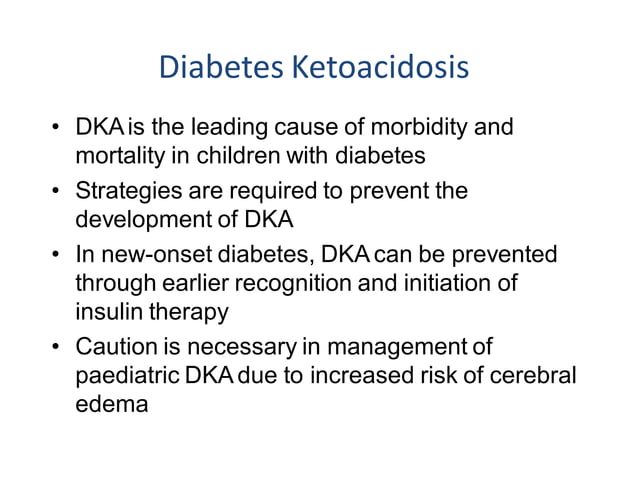 Diabetes Ketoacidosis

• DKA is the leading cause of morbidity and mortality in children with diabetes

• Strategies are required to prevent the development of DKA

• In new-onset diabetes, DKA can be prevented through earlier recognition and initiation of insulin therapy

• Caution is necessary in management of paediatric DKA due to increased risk of cerebral edema